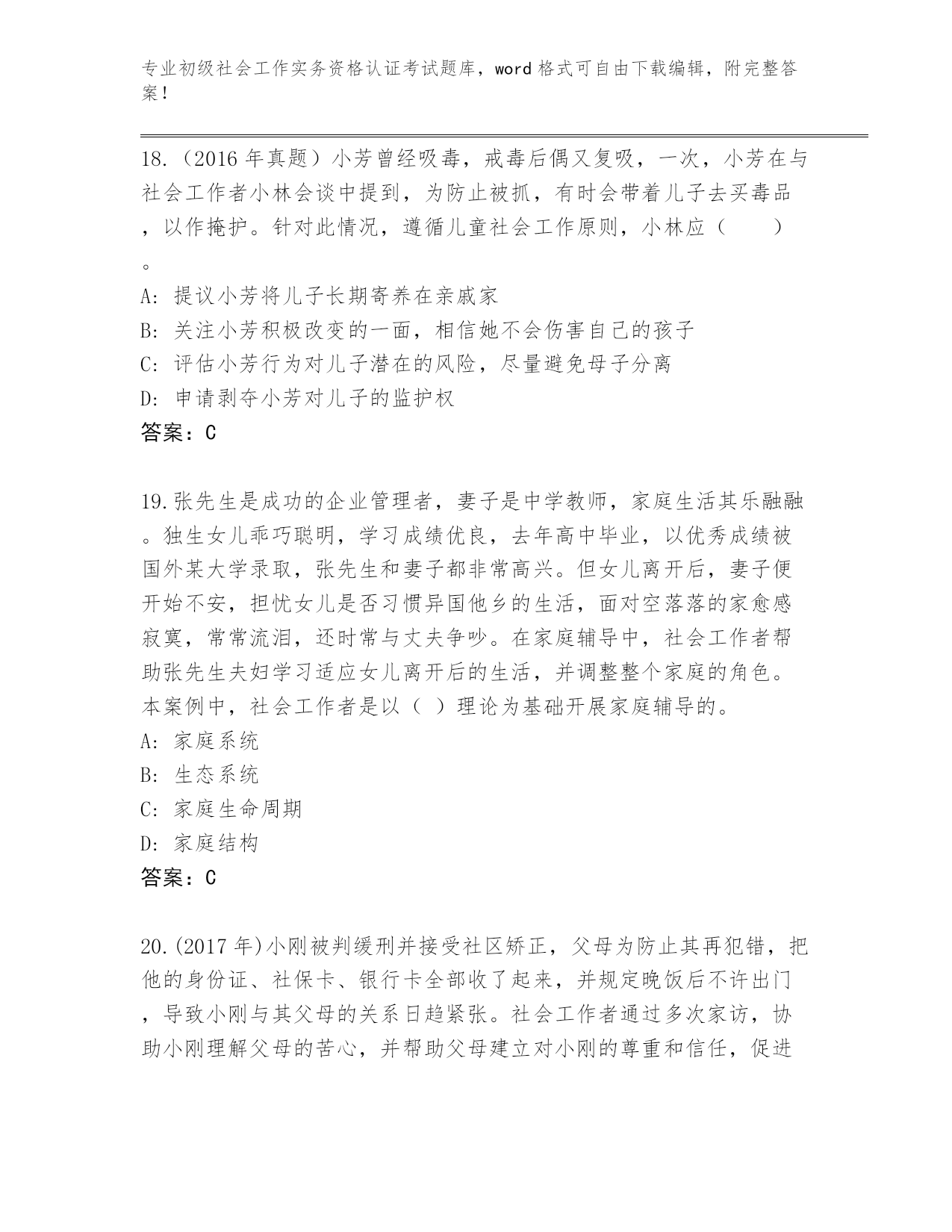 专业初级社会工作实务资格认证考试题库，word 格式可自由下载编辑，附完整答案！

18.（2016 年真题）小芳曾经吸毒，戒毒后偶又复吸，一次，小芳在与社会工作者小林会谈中提到，为防止被抓，有时会带着儿子去买毒品，以作掩护。针对此情况，遵循儿童社会工作原则，小林应（　　）。
A: 提议小芳将儿子长期寄养在亲戚家
B: 关注小芳积极改变的一面，相信她不会伤害自己的孩子
C: 评估小芳行为对儿子潜在的风险，尽量避免母子分离
D: 申请剥夺小芳对儿子的监护权
答案：C

19.张先生是成功的企业管理者，妻子是中学教师，家庭生活其乐融融。独生女儿乖巧聪明，学习成绩优良，去年高中毕业，以优秀成绩被国外某大学录取，张先生和妻子都非常高兴。但女儿离开后，妻子便开始不安，担忧女儿是否习惯异国他乡的生活，面对空落落的家愈感寂寞，常常流泪，还时常与丈夫争吵。在家庭辅导中，社会工作者帮助张先生夫妇学习适应女儿离开后的生活，并调整整个家庭的角色。本案例中，社会工作者是以（ ）理论为基础开展家庭辅导的。
A: 家庭系统
B: 生态系统
C: 家庭生命周期
D: 家庭结构
答案：C

20.(2017 年)小刚被判缓刑并接受社区矫正，父母为防止其再犯错，把他的身份证、社保卡、银行卡全部收了起来，并规定晚饭后不许出门，导致小刚与其父母的关系日趋紧张。社会工作者通过多次家访，协助小刚理解父母的苦心，并帮助父母建立对小刚的尊重和信任，促进